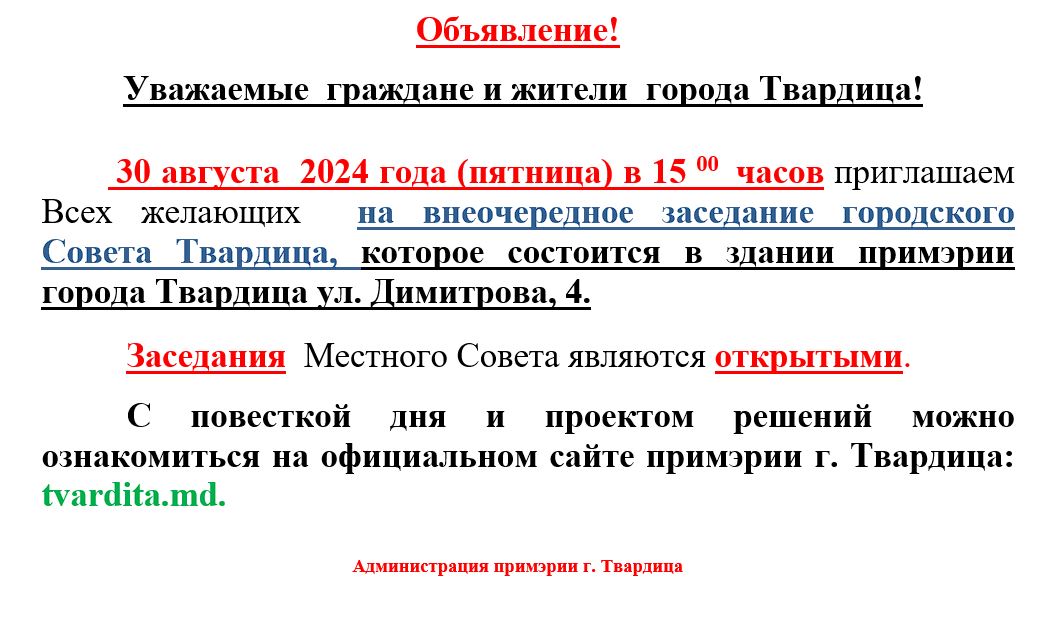 Объявление!

Уважаемые граждане и жители города Твардица!

30 августа 2024 года (пятница) в 15 $^{00}$ часов приглашаем Всех желающих на внеочередное заседание городского Совета Твардица, которое состоится в здании примэрии города Твардица ул. Димитрова, 4.

Заседания Местного Совета являются открытыми.

С повесткой дня и проектом решений можно ознакомиться на официальном сайте примэрии г. Твардица: tvardita.md.

Администрация примэрии г. Твардица